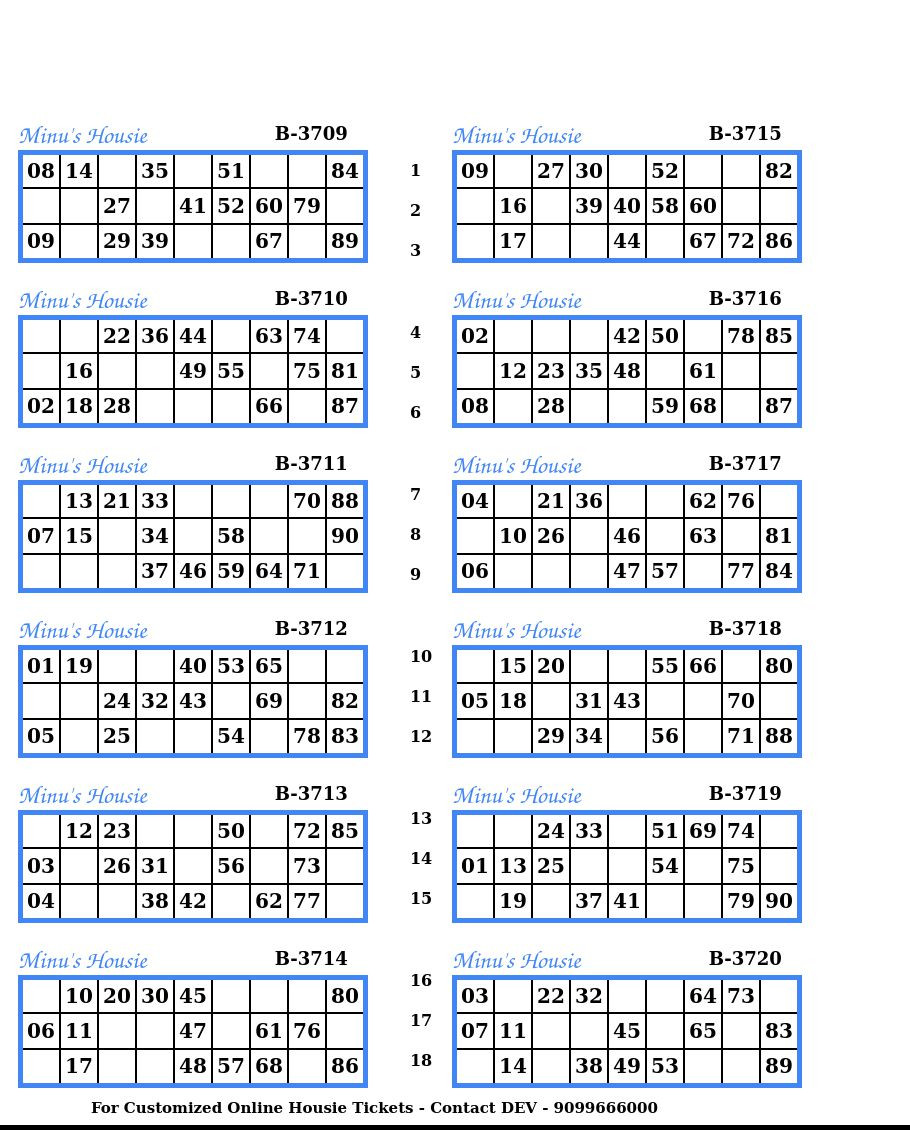 Minu's Housie B-3709

| 08 | 14 |  | 35 |  | 51 |  |  | 84 |
|---|---|---|---|---|---|---|---|---|
|  |  | 27 |  | 41 | 52 | 60 | 79 |  |
| 09 |  | 29 | 39 |  |  | 67 |  | 89 |

Minu's Housie B-3710

|  |  | 22 | 36 | 44 |  | 63 | 74 |  |
|---|---|---|---|---|---|---|---|---|
|  | 16 |  |  | 49 | 55 |  | 75 | 81 |
| 02 | 18 | 28 |  |  |  | 66 |  | 87 |

Minu's Housie B-3711

|  | 13 | 21 | 33 |  |  |  | 70 | 88 |
|---|---|---|---|---|---|---|---|---|
| 07 | 15 |  | 34 |  | 58 |  |  | 90 |
|  |  |  | 37 | 46 | 59 | 64 | 71 |  |

Minu's Housie B-3712

| 01 | 19 |  |  | 40 | 53 | 65 |  |  |
|---|---|---|---|---|---|---|---|---|
|  |  | 24 | 32 | 43 |  | 69 |  | 82 |
| 05 |  | 25 |  |  | 54 |  | 78 | 83 |

Minu's Housie B-3713

|  | 12 | 23 |  |  | 50 |  | 72 | 85 |
|---|---|---|---|---|---|---|---|---|
| 03 |  | 26 | 31 |  | 56 |  | 73 |  |
| 04 |  |  | 38 | 42 |  | 62 | 77 |  |

Minu's Housie B-3714

|  | 10 | 20 | 30 | 45 |  |  |  | 80 |
|---|---|---|---|---|---|---|---|---|
| 06 | 11 |  |  | 47 |  | 61 | 76 |  |
|  | 17 |  |  | 48 | 57 | 68 |  | 86 |

1
2
3
4
5
6
7
8
9
10
11
12
13
14
15
16
17
18

Minu's Housie B-3715

| 09 |  | 27 | 30 |  | 52 |  |  | 82 |
|---|---|---|---|---|---|---|---|---|
|  | 16 |  | 39 | 40 | 58 | 60 |  |  |
|  | 17 |  |  | 44 |  | 67 | 72 | 86 |

Minu's Housie B-3716

| 02 |  |  |  | 42 | 50 |  | 78 | 85 |
|---|---|---|---|---|---|---|---|---|
|  | 12 | 23 | 35 | 48 |  | 61 |  |  |
| 08 |  | 28 |  |  | 59 | 68 |  | 87 |

Minu's Housie B-3717

| 04 |  | 21 | 36 |  |  | 62 | 76 |  |
|---|---|---|---|---|---|---|---|---|
|  | 10 | 26 |  | 46 |  | 63 |  | 81 |
| 06 |  |  |  | 47 | 57 |  | 77 | 84 |

Minu's Housie B-3718

|  | 15 | 20 |  |  | 55 | 66 |  | 80 |
|---|---|---|---|---|---|---|---|---|
| 05 | 18 |  | 31 | 43 |  |  | 70 |  |
|  |  | 29 | 34 |  | 56 |  | 71 | 88 |

Minu's Housie B-3719

|  |  | 24 | 33 |  | 51 | 69 | 74 |  |
|---|---|---|---|---|---|---|---|---|
| 01 | 13 | 25 |  |  | 54 |  | 75 |  |
|  | 19 |  | 37 | 41 |  |  | 79 | 90 |

Minu's Housie B-3720

| 03 |  | 22 | 32 |  |  | 64 | 73 |  |
|---|---|---|---|---|---|---|---|---|
| 07 | 11 |  |  | 45 |  | 65 |  | 83 |
|  | 14 |  | 38 | 49 | 53 |  |  | 89 |

For Customized Online Housie Tickets - Contact DEV - 9099666000